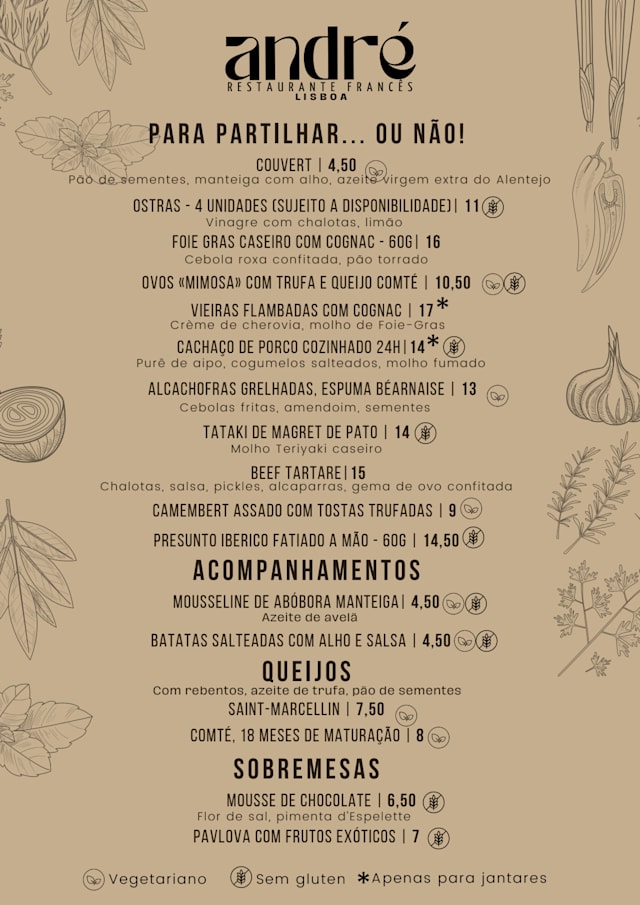 andré
RESTAURANTE FRANCÊS
LISBOA

PARA PARTILHAR... OU NÃO!

COUVERT | 4,50
Pão de sementes, manteiga com alho, azeite virgem extra do Alentejo

OSTRAS - 4 UNIDADES (SUJEITO A DISPONIBILIDADE) | 11
Vinagre com chalotas, limão

FOIE GRAS CASEIRO COM COGNAC - 60G | 16
Cebola roxa confitada, pão torrado

OVOS «MIMOSA» COM TRUFA E QUEIJO COMTÉ | 10,50

VIEIRAS FLAMBADAS COM COGNAC | 17*
Crème de cherovia, molho de Foie-Gras

CACHAÇO DE PORCO COZINHADO 24H | 14*
Purê de aipo, cogumelos salteados, molho fumado

ALCACHOFRAS GRELHADAS, ESPUMA BÉARNAISE | 13
Cebolas fritas, amendoim, sementes

TATAKI DE MAGRET DE PATO | 14
Molho Teriyaki caseiro

BEEF TARTARE | 15
Chalotas, salsa, pickles, alcaparras, gema de ovo confitada

CAMEMBERT ASSADO COM TOSTAS TRUFADAS | 9

PRESUNTO IBERICO FATIADO A MÃO - 60G | 14,50

ACOMPANHAMENTOS

MOUSSELINE DE ABÓBORA MANTEIGA | 4,50
Azeite de avelã

BATATAS SALTEADAS COM ALHO E SALSA | 4,50

QUEIJOS
Com rebentos, azeite de trufa, pão de sementes

SAINT-MARCELLIN | 7,50

COMTÉ, 18 MESES DE MATURAÇÃO | 8

SOBREMESAS

MOUSSE DE CHOCOLATE | 6,50
Flor de sal, pimenta d'Espelette

PAVLOVA COM FRUTOS EXÓTICOS | 7

Vegetariano Sem gluten *Apenas para jantares